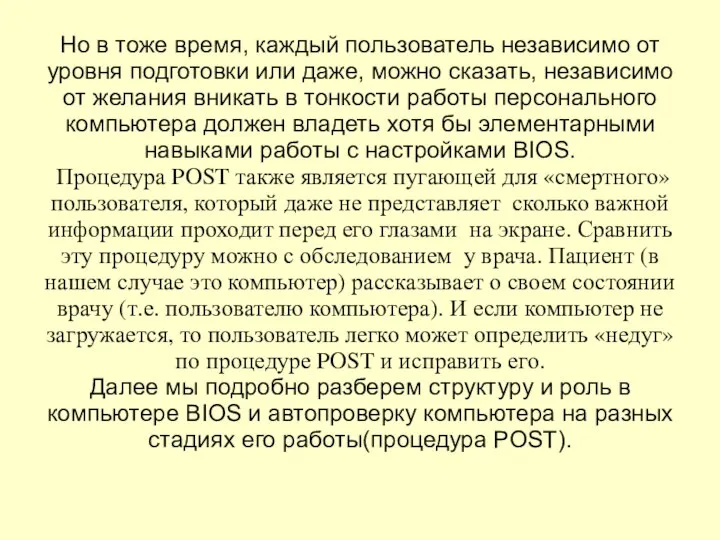 Но в тоже время, каждый пользователь независимо от уровня подготовки или даже, можно сказать, независимо от желания вникать в тонкости работы персонального компьютера должен владеть хотя бы элементарными навыками работы с настройками BIOS.

Процедура POST также является пугающей для «смертного» пользователя, который даже не представляет сколько важной информации проходит перед его глазами на экране. Сравнить эту процедуру можно с обследованием у врача. Пациент (в нашем случае это компьютер) рассказывает о своем состоянии врачу (т.е. пользователю компьютера). И если компьютер не загружается, то пользователь легко может определить «недуг» по процедуре POST и исправить его.

Далее мы подробно разберем структуру и роль в компьютере BIOS и автопроверку компьютера на разных стадиях его работы(процедура POST).